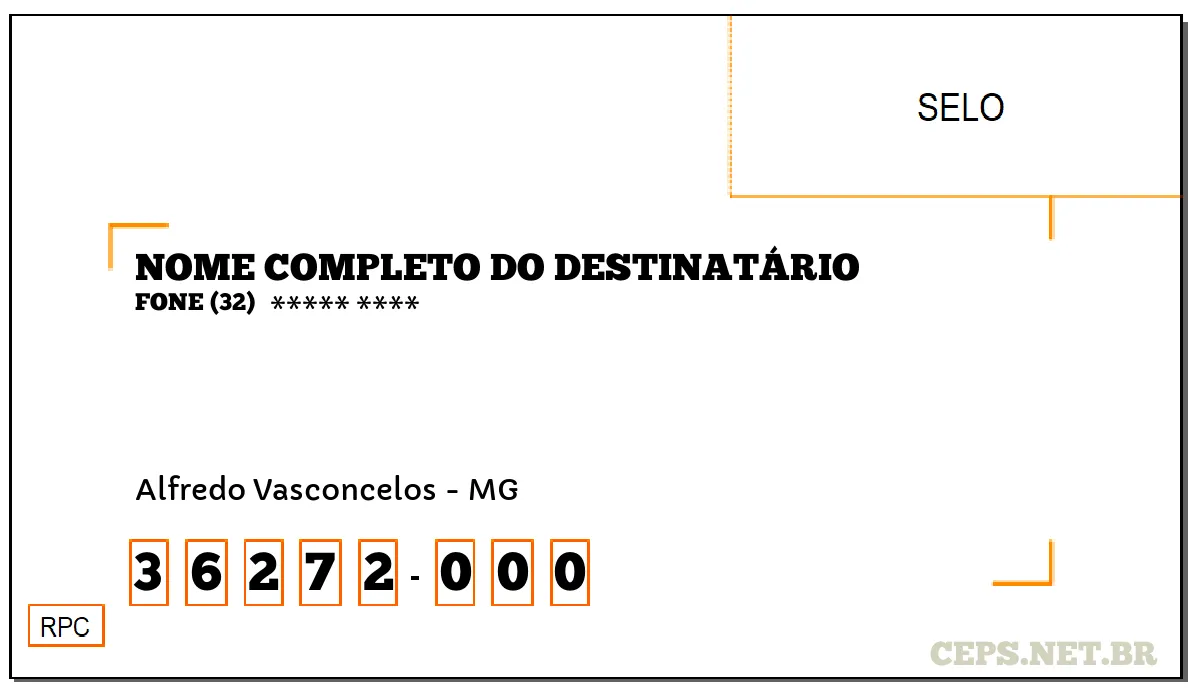 SELO

NOME COMPLETO DO DESTINATÁRIO
FONE (32) ***** ****

Alfredo Vasconcelos - MG

3 6 2 7 2 - 0 0 0

RPC

CEPS.NET.BR